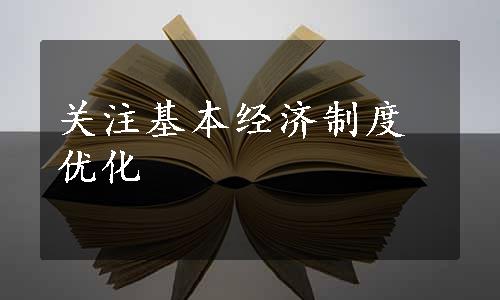 关注基本经济制度优化